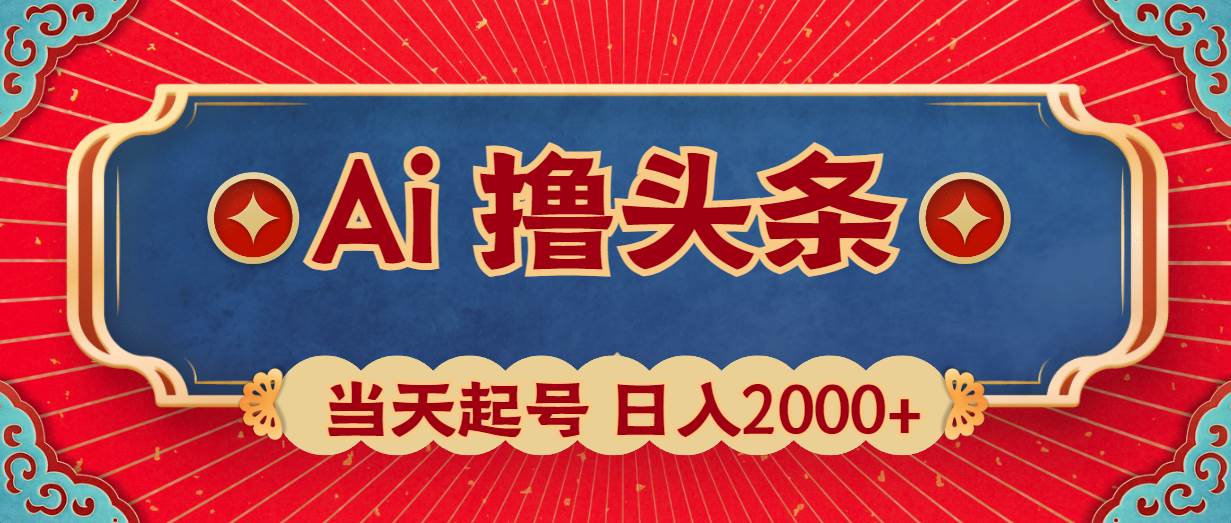 Ai 撸头条

当天起号 日入2000+